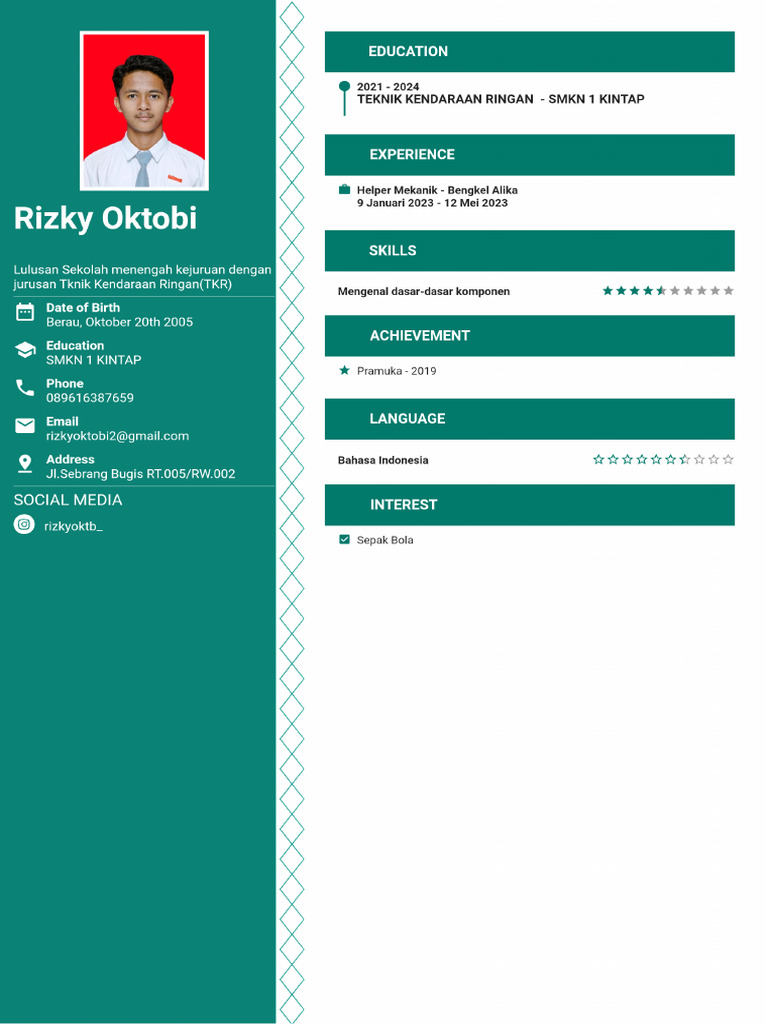 Rizky Oktobi

Lulusan Sekolah menengah kejuruan dengan jurusan Tknik Kendaraan Ringan(TKR)

Date of Birth
Berau, Oktober 20th 2005

Education
SMKN 1 KINTAP

Phone
089616387659

Email
rizkyoktobi2@gmail.com

Address
Jl.Sebrang Bugis RT.005/RW.002

SOCIAL MEDIA

rizkyoktb_

EDUCATION

2021 - 2024
TEKNIK KENDARAAN RINGAN - SMKN 1 KINTAP

EXPERIENCE

Helper Mekanik - Bengkel Alika
9 Januari 2023 - 12 Mei 2023

SKILLS

Mengenal dasar-dasar komponen

ACHIEVEMENT

Pramuka - 2019

LANGUAGE

Bahasa Indonesia

INTEREST

Sepak Bola